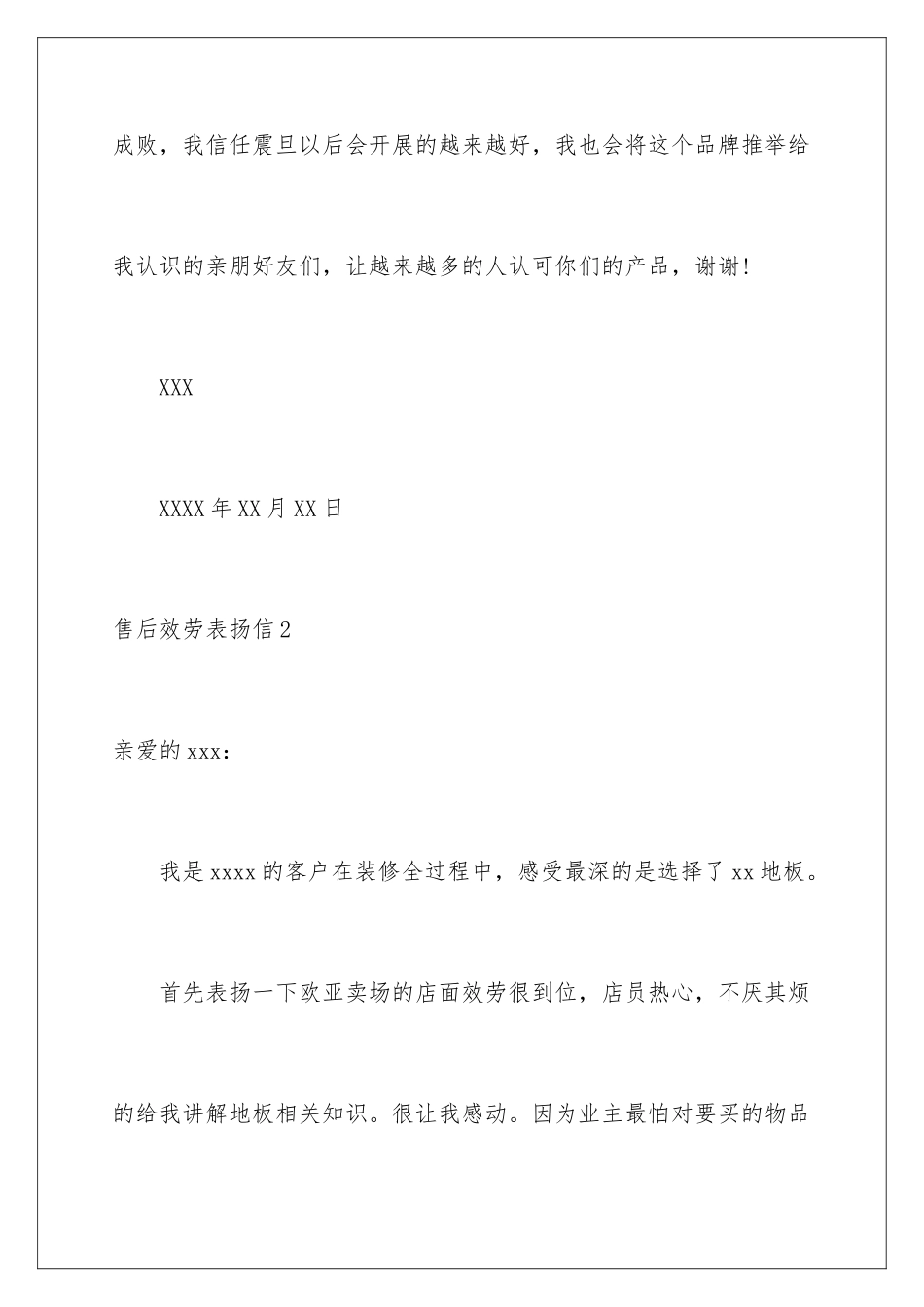 成败，我信任震旦以后会开展的越来越好，我也会将这个品牌推举给我认识的亲朋好友们，让越来越多的人认可你们的产品，谢谢!

XXX

XXXX年XX月XX日

售后效劳表扬信2

亲爱的xxx：

我是xxxx的客户在装修全过程中，感受最深的是选择了xx地板。

首先表扬一下欧亚卖场的店面效劳很到位，店员热心，不厌其烦的给我讲解地板相关知识。很让我感动。因为业主最怕对要买的物品